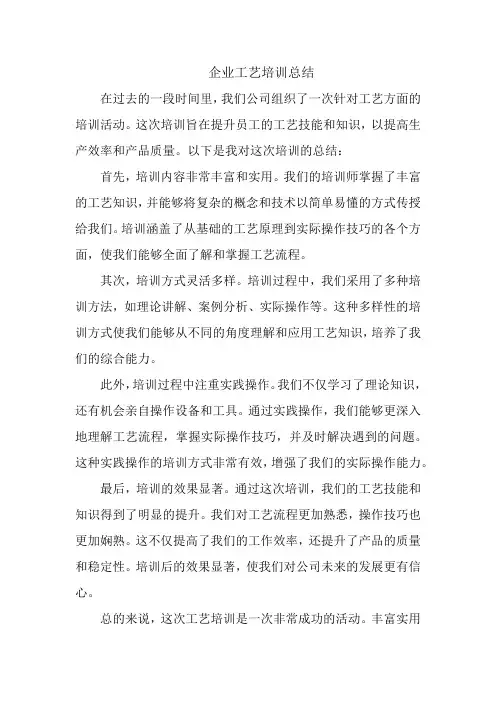 企业工艺培训总结

在过去的一段时间里，我们公司组织了一次针对工艺方面的培训活动。这次培训旨在提升员工的工艺技能和知识，以提高生产效率和产品质量。以下是我对这次培训的总结：

首先，培训内容非常丰富和实用。我们的培训师掌握了丰富的工艺知识，并能够将复杂的概念和技术以简单易懂的方式传授给我们。培训涵盖了从基础的工艺原理到实际操作技巧的各个方面，使我们能够全面了解和掌握工艺流程。

其次，培训方式灵活多样。培训过程中，我们采用了多种培训方法，如理论讲解、案例分析、实际操作等。这种多样性的培训方式使我们能够从不同的角度理解和应用工艺知识，培养了我们的综合能力。

此外，培训过程中注重实践操作。我们不仅学习了理论知识，还有机会亲自操作设备和工具。通过实践操作，我们能够更深入地理解工艺流程，掌握实际操作技巧，并及时解决遇到的问题。这种实践操作的培训方式非常有效，增强了我们的实际操作能力。

最后，培训的效果显著。通过这次培训，我们的工艺技能和知识得到了明显的提升。我们对工艺流程更加熟悉，操作技巧也更加娴熟。这不仅提高了我们的工作效率，还提升了产品的质量和稳定性。培训后的效果显著，使我们对公司未来的发展更有信心。

总的来说，这次工艺培训是一次非常成功的活动。丰富实用